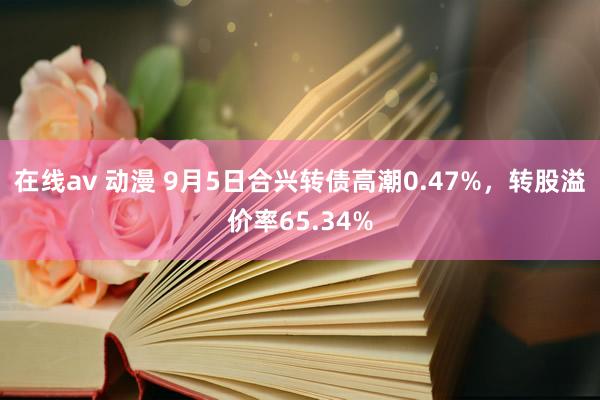 在线av 动漫 9月5日合兴转债高潮0.47%，转股溢价率65.34%